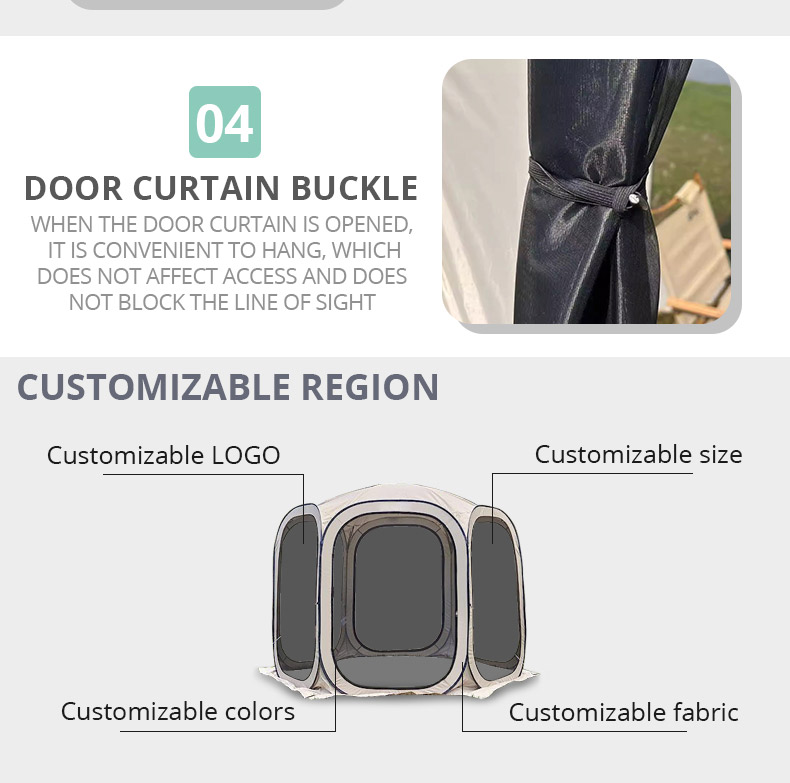 04

DOOR CURTAIN BUCKLE

WHEN THE DOOR CURTAIN IS OPENED, IT IS CONVENIENT TO HANG, WHICH DOES NOT AFFECT ACCESS AND DOES NOT BLOCK THE LINE OF SIGHT

CUSTOMIZABLE REGION

Customizable LOGO

Customizable size

Customizable colors

Customizable fabric